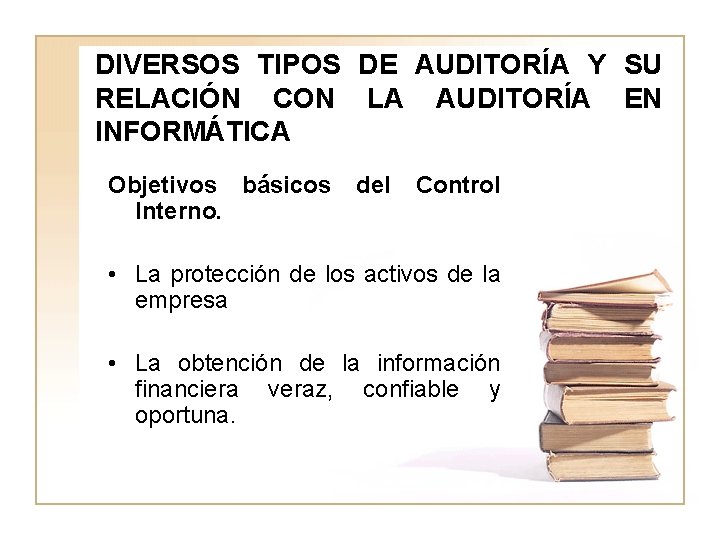 DIVERSOS TIPOS DE AUDITORÍA Y SU RELACIÓN CON LA AUDITORÍA EN INFORMÁTICA

Objetivos básicos del Control Interno.

• La protección de los activos de la empresa

• La obtención de la información financiera veraz, confiable y oportuna.